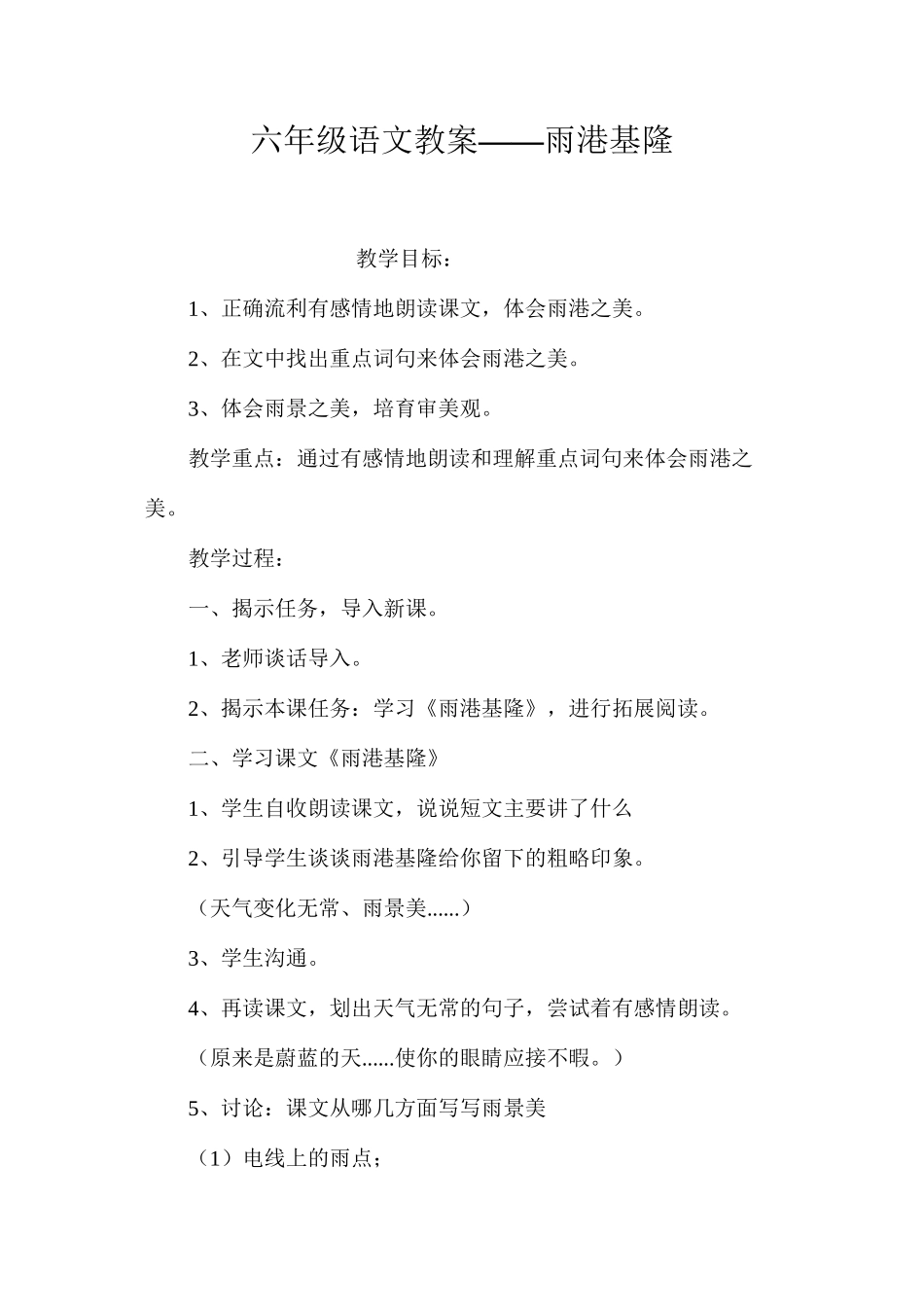 六年级语文教案——雨港基隆

教学目标：

1、正确流利有感情地朗读课文，体会雨港之美。

2、在文中找出重点词句来体会雨港之美。

3、体会雨景之美，培育审美观。

教学重点：通过有感情地朗读和理解重点词句来体会雨港之美。

教学过程：

一、揭示任务，导入新课。

1、老师谈话导入。

2、揭示本课任务：学习《雨港基隆》，进行拓展阅读。

二、学习课文《雨港基隆》

1、学生自收朗读课文，说说短文主要讲了什么

2、引导学生谈谈雨港基隆给你留下的粗略印象。

（天气变化无常、雨景美......）

3、学生沟通。

4、再读课文，划出天气无常的句子，尝试着有感情朗读。

（原来是蔚蓝的天......使你的眼睛应接不暇。）

5、讨论：课文从哪几方面写写雨景美

（1）电线上的雨点；